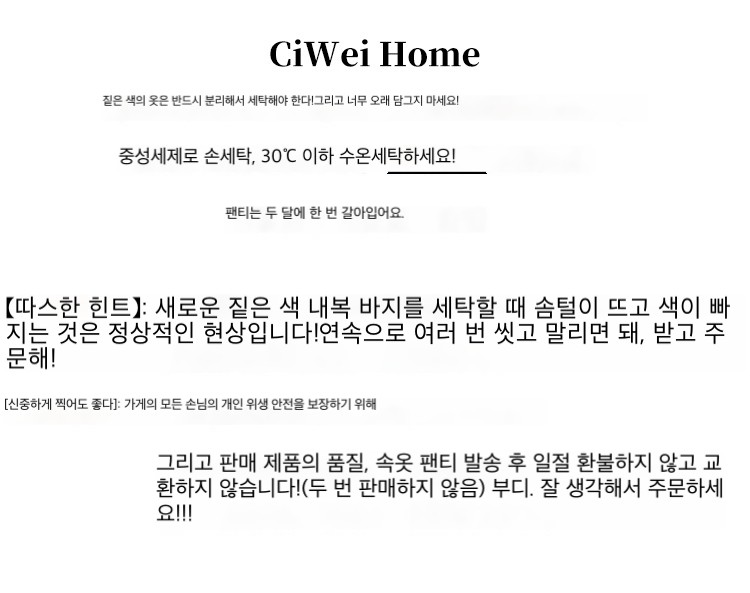 CiWei Home

짙은 색의 옷은 반드시 분리해서 세탁해야 한다!그리고 너무 오래 담그지 마세요!

중성세제로 손세탁, 30℃ 이하 수온세탁하세요!

팬티는 두 달에 한 번 갈아입어요.

【따스한 힌트】: 새로운 짙은 색 내복 바지를 세탁할 때 솜털이 뜨고 색이 빠지는 것은 정상적인 현상입니다!연속으로 여러 번 씻고 말리면 돼, 받고 주문해!

[신중하게 찍어도 좋다]: 가게의 모든 손님의 개인 위생 안전을 보장하기 위해

그리고 판매 제품의 품질, 속옷 팬티 발송 후 일절 환불하지 않고 교환하지 않습니다!(두 번 판매하지 않음) 부디. 잘 생각해서 주문하세요!!!